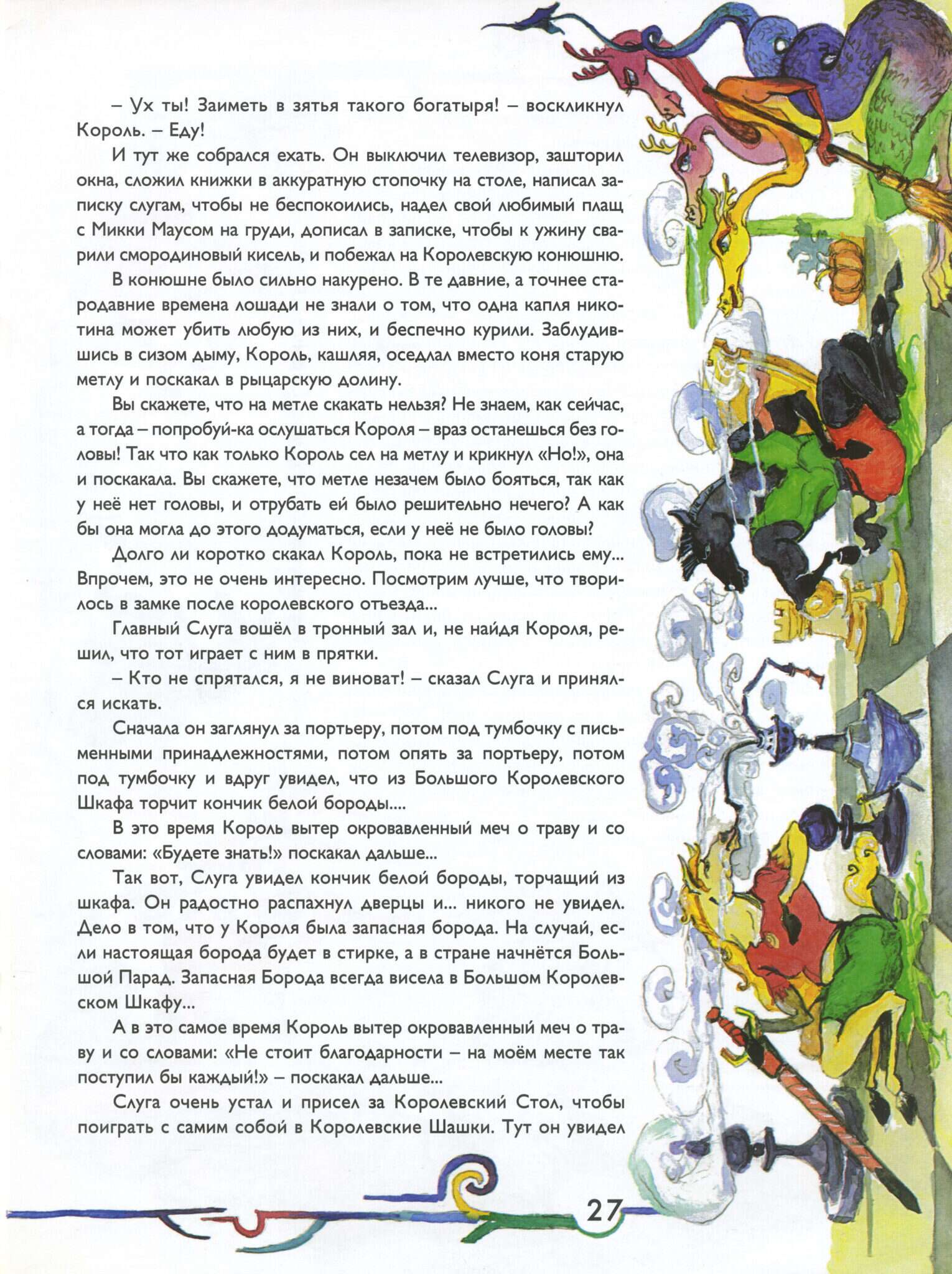 – Ух ты! Заиметь в зятья такого богатыря! – воскликнул Король. – Еду!

И тут же собрался ехать. Он выключил телевизор, зашторил окна, сложил книжки в аккуратную стопочку на столе, написал записку слугам, чтобы не беспокоились, надел свой любимый плащ с Микки Маусом на груди, дописал в записке, чтобы к ужину сварили смородиновый кисель, и побежал на Королевскую конюшню.

В конюшне было сильно накурено. В те давние, а точнее стародавние времена лошади не знали о том, что одна капля никотина может убить любую из них, и беспечно курили. Заблудившись в сизом дыму, Король, кашляя, оседлал вместо коня старую метлу и поскакал в рыцарскую долину.

Вы скажете, что на метле скакать нельзя? Не знаем, как сейчас, а тогда – попробуй-ка ослушаться Короля – враз останешься без головы! Так что как только Король сел на метлу и крикнул «Но!», она и поскакала. Вы скажете, что метле незачем было бояться, так как у неё нет головы, и отрубать ей было решительно нечего? А как бы она могла до этого додуматься, если у неё не было головы?

Долго ли коротко скакал Король, пока не встретились ему... Впрочем, это не очень интересно. Посмотрим лучше, что творилось в замке после королевского отъезда...

Главный Слуга вошёл в тронный зал и, не найдя Короля, решил, что тот играет с ним в прятки.

– Кто не спрятался, я не виноват! – сказал Слуга и принялся искать.

Сначала он заглянул за портьеру, потом под тумбочку с письменными принадлежностями, потом опять за портьеру, потом под тумбочку и вдруг увидел, что из Большого Королевского Шкафа торчит кончик белой бороды....

В это время Король вытер окровавленный меч о траву и со словами: «Будете знать!» поскакал дальше...

Так вот, Слуга увидел кончик белой бороды, торчащий из шкафа. Он радостно распахнул дверцы и... никого не увидел. Дело в том, что у Короля была запасная борода. На случай, если настоящая борода будет в стирке, а в стране начнётся Большой Парад. Запасная Борода всегда висела в Большом Королевском Шкафу...

А в это самое время Король вытер окровавленный меч о траву и со словами: «Не стоит благодарности – на моём месте так поступил бы каждый!» – поскакал дальше...

Слуга очень устал и присел за Королевский Стол, чтобы поиграть с самим собой в Королевские Шашки. Тут он увидел

27